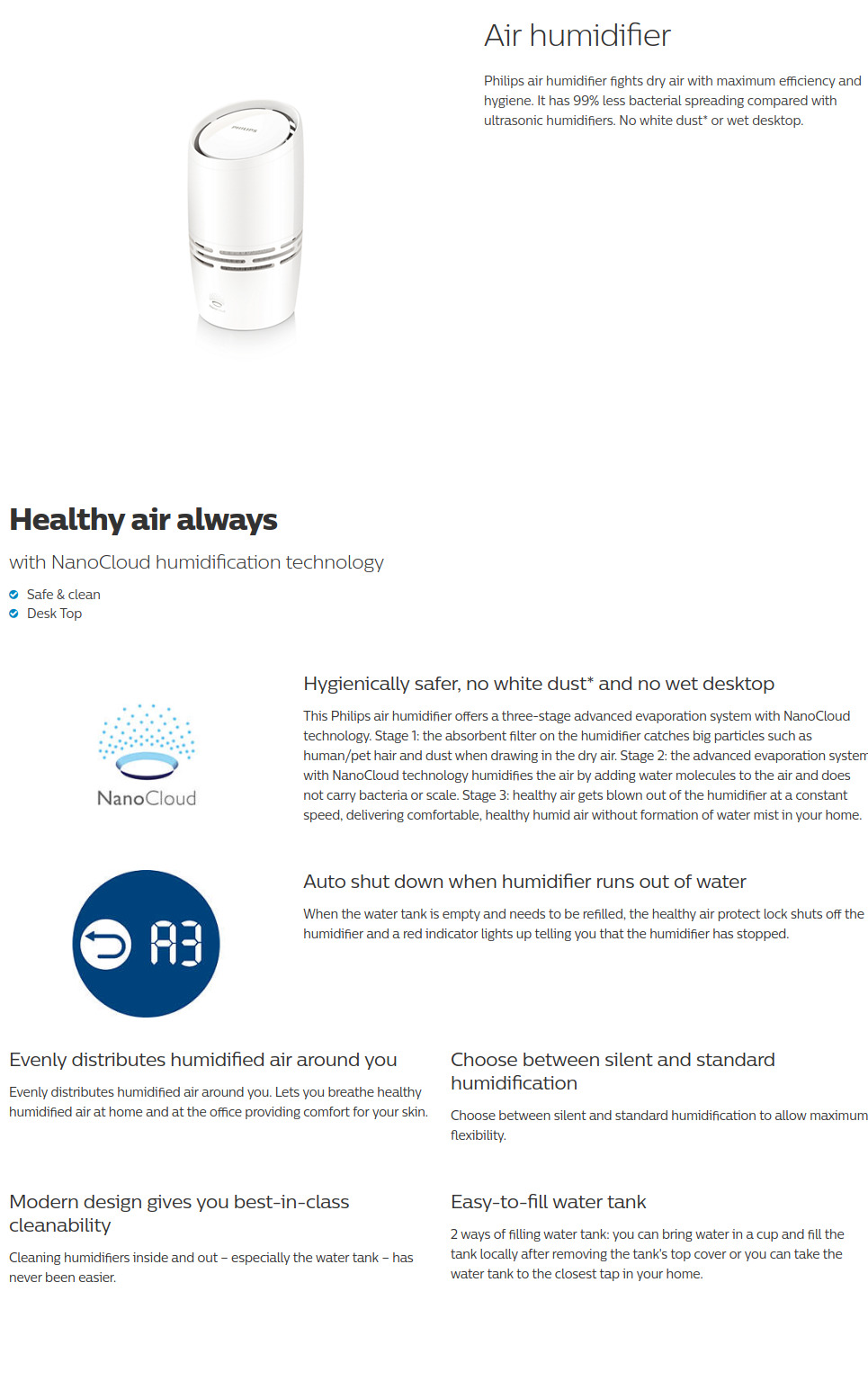 PHILIPS

Air humidifier

Philips air humidifier fights dry air with maximum efficiency and hygiene. It has 99% less bacterial spreading compared with ultrasonic humidifiers. No white dust* or wet desktop.

Healthy air always

with NanoCloud humidification technology

Safe & clean
Desk Top

NanoCloud

Hygienically safer, no white dust* and no wet desktop

This Philips air humidifier offers a three-stage advanced evaporation system with NanoCloud technology. Stage 1: the absorbent filter on the humidifier catches big particles such as human/pet hair and dust when drawing in the dry air. Stage 2: the advanced evaporation system with NanoCloud technology humidifies the air by adding water molecules to the air and does not carry bacteria or scale. Stage 3: healthy air gets blown out of the humidifier at a constant speed, delivering comfortable, healthy humid air without formation of water mist in your home.

A3

Auto shut down when humidifier runs out of water

When the water tank is empty and needs to be refilled, the healthy air protect lock shuts off the humidifier and a red indicator lights up telling you that the humidifier has stopped.

Evenly distributes humidified air around you

Evenly distributes humidified air around you. Lets you breathe healthy humidified air at home and at the office providing comfort for your skin.

Choose between silent and standard humidification

Choose between silent and standard humidification to allow maximum flexibility.

Modern design gives you best-in-class cleanability

Cleaning humidifiers inside and out – especially the water tank – has never been easier.

Easy-to-fill water tank

2 ways of filling water tank: you can bring water in a cup and fill the tank locally after removing the tank's top cover or you can take the water tank to the closest tap in your home.